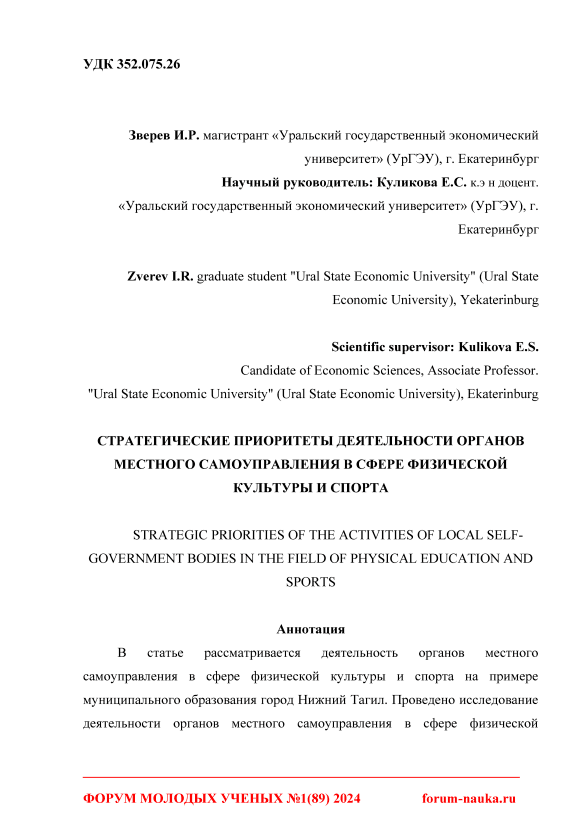 УДК 352.075.26

Зверев И.Р. магистрант «Уральский государственный экономический университет» (УрГЭУ), г. Екатеринбург
Научный руководитель: Куликова Е.С. к.э н доцент. «Уральский государственный экономический университет» (УрГЭУ), г. Екатеринбург

Zverev I.R. graduate student "Ural State Economic University" (Ural State Economic University), Yekaterinburg

Scientific supervisor: Kulikova E.S.
Candidate of Economic Sciences, Associate Professor.
"Ural State Economic University" (Ural State Economic University), Ekaterinburg

СТРАТЕГИЧЕСКИЕ ПРИОРИТЕТЫ ДЕЯТЕЛЬНОСТИ ОРГАНОВ МЕСТНОГО САМОУПРАВЛЕНИЯ В СФЕРЕ ФИЗИЧЕСКОЙ КУЛЬТУРЫ И СПОРТА

STRATEGIC PRIORITIES OF THE ACTIVITIES OF LOCAL SELF-GOVERNMENT BODIES IN THE FIELD OF PHYSICAL EDUCATION AND SPORTS

Аннотация

В статье рассматривается деятельность органов местного самоуправления в сфере физической культуры и спорта на примере муниципального образования город Нижний Тагил. Проведено исследование деятельности органов местного самоуправления в сфере физической

ФОРУМ МОЛОДЫХ УЧЕНЫХ №1(89) 2024 forum-nauka.ru